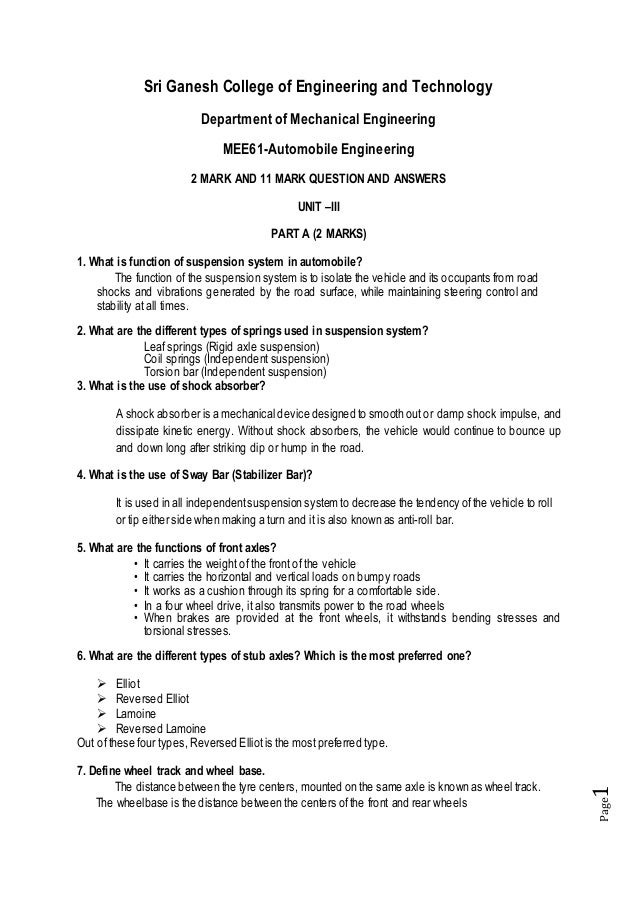 Sri Ganesh College of Engineering and Technology

Department of Mechanical Engineering

MEE61-Automobile Engineering

2 MARK AND 11 MARK QUESTION AND ANSWERS

UNIT –III

PART A (2 MARKS)

1. What is function of suspension system in automobile?

The function of the suspension system is to isolate the vehicle and its occupants from road shocks and vibrations generated by the road surface, while maintaining steering control and stability at all times.

2. What are the different types of springs used in suspension system?

Leaf springs (Rigid axle suspension)
Coil springs (Independent suspension)
Torsion bar (Independent suspension)

3. What is the use of shock absorber?

A shock absorber is a mechanical device designed to smooth out or damp shock impulse, and dissipate kinetic energy. Without shock absorbers, the vehicle would continue to bounce up and down long after striking dip or hump in the road.

4. What is the use of Sway Bar (Stabilizer Bar)?

It is used in all independent suspension system to decrease the tendency of the vehicle to roll or tip either side when making a turn and it is also known as anti-roll bar.

5. What are the functions of front axles?

• It carries the weight of the front of the vehicle
• It carries the horizontal and vertical loads on bumpy roads
• It works as a cushion through its spring for a comfortable side.
• In a four wheel drive, it also transmits power to the road wheels
• When brakes are provided at the front wheels, it withstands bending stresses and torsional stresses.

6. What are the different types of stub axles? Which is the most preferred one?

➢ Elliot
➢ Reversed Elliot
➢ Lamoine
➢ Reversed Lamoine

Out of these four types, Reversed Elliot is the most preferred type.

7. Define wheel track and wheel base.

The distance between the tyre centers, mounted on the same axle is known as wheel track.
The wheelbase is the distance between the centers of the front and rear wheels

Page 1